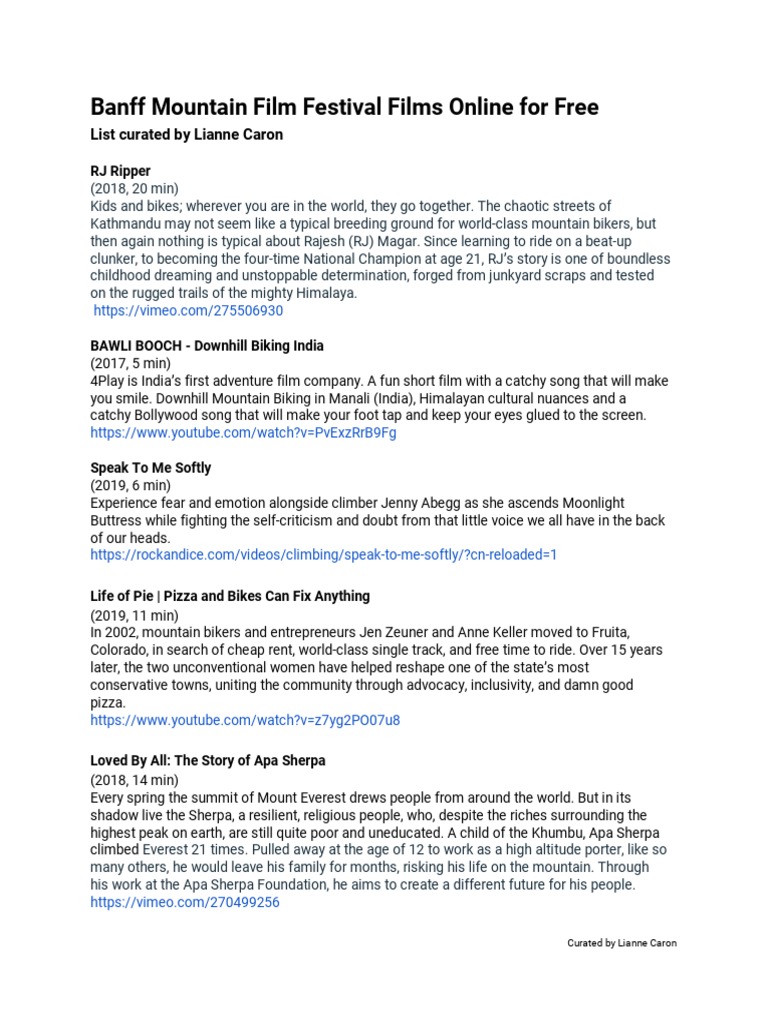 Banff Mountain Film Festival Films Online for Free

List curated by Lianne Caron

RJ Ripper
(2018, 20 min)
Kids and bikes; wherever you are in the world, they go together. The chaotic streets of Kathmandu may not seem like a typical breeding ground for world-class mountain bikers, but then again nothing is typical about Rajesh (RJ) Magar. Since learning to ride on a beat-up clunker, to becoming the four-time National Champion at age 21, RJ's story is one of boundless childhood dreaming and unstoppable determination, forged from junkyard scraps and tested on the rugged trails of the mighty Himalaya.
https://vimeo.com/275506930

BAWLI BOOCH - Downhill Biking India
(2017, 5 min)
4Play is India's first adventure film company. A fun short film with a catchy song that will make you smile. Downhill Mountain Biking in Manali (India), Himalayan cultural nuances and a catchy Bollywood song that will make your foot tap and keep your eyes glued to the screen.
https://www.youtube.com/watch?v=PvExzRrB9Fg

Speak To Me Softly
(2019, 6 min)
Experience fear and emotion alongside climber Jenny Abegg as she ascends Moonlight Buttress while fighting the self-criticism and doubt from that little voice we all have in the back of our heads.
https://rockandice.com/videos/climbing/speak-to-me-softly/?cn-reloaded=1

Life of Pie | Pizza and Bikes Can Fix Anything
(2019, 11 min)
In 2002, mountain bikers and entrepreneurs Jen Zeuner and Anne Keller moved to Fruita, Colorado, in search of cheap rent, world-class single track, and free time to ride. Over 15 years later, the two unconventional women have helped reshape one of the state's most conservative towns, uniting the community through advocacy, inclusivity, and damn good pizza.
https://www.youtube.com/watch?v=z7yg2PO07u8

Loved By All: The Story of Apa Sherpa
(2018, 14 min)
Every spring the summit of Mount Everest drews people from around the world. But in its shadow live the Sherpa, a resilient, religious people, who, despite the riches surrounding the highest peak on earth, are still quite poor and uneducated. A child of the Khumbu, Apa Sherpa climbed Everest 21 times. Pulled away at the age of 12 to work as a high altitude porter, like so many others, he would leave his family for months, risking his life on the mountain. Through his work at the Apa Sherpa Foundation, he aims to create a different future for his people.
https://vimeo.com/270499256

Curated by Lianne Caron